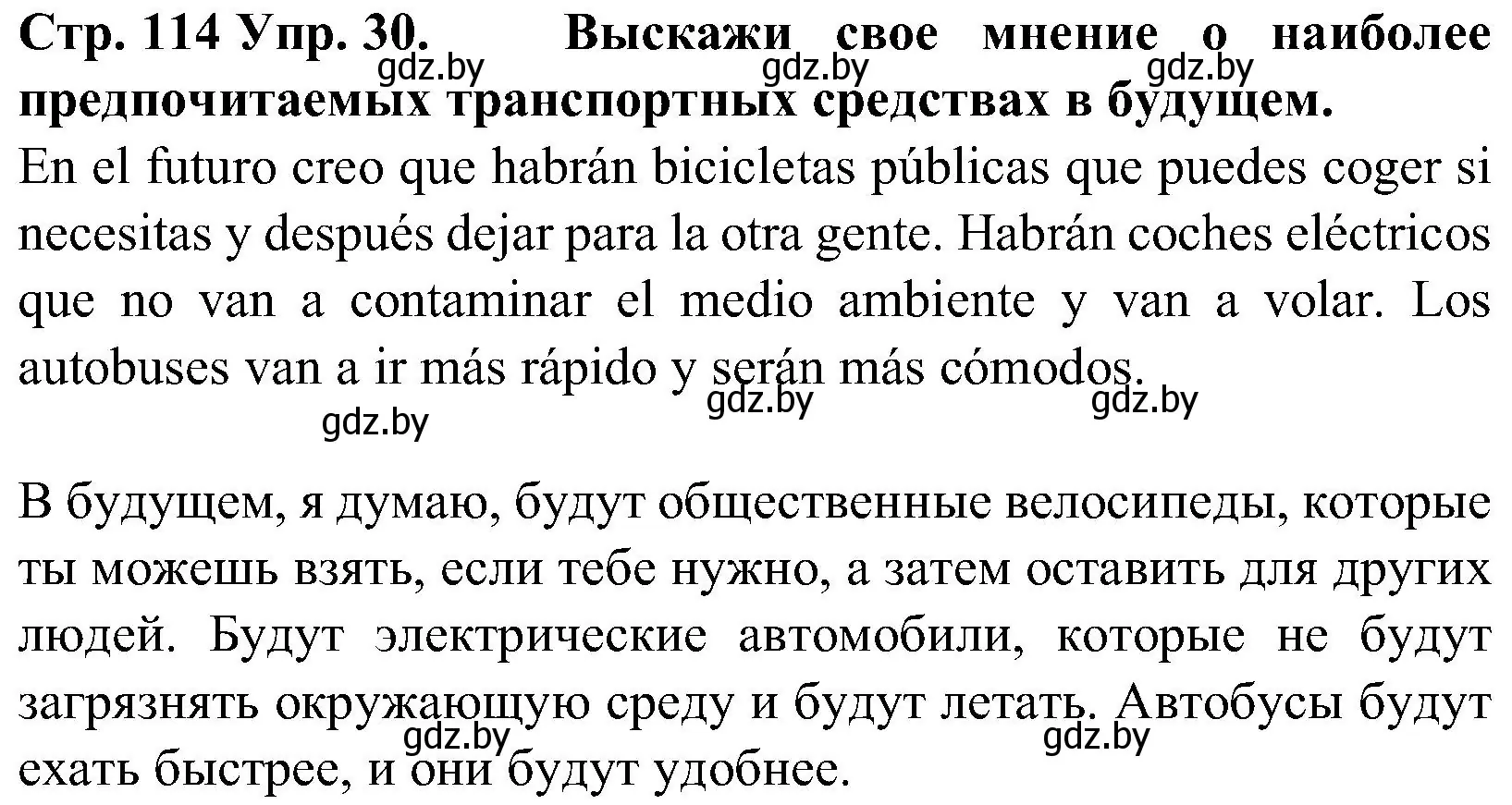 Стр. 114 Упр. 30. Выскажи свое мнение о наиболее предпочитаемых транспортных средствах в будущем.

gdz.by gdz.by gdz.by

En el futuro creo que habrán bicicletas públicas que puedes coger si necesitas y después dejar para la otra gente. Habrán coches eléctricos que no van a contaminar el medio ambiente y van a volar. Los autobuses van a ir más rápido y serán más cómodos.

gdz.by gdz.by gdz.by

В будущем, я думаю, будут общественные велосипеды, которые ты можешь взять, если тебе нужно, а затем оставить для других людей. Будут электрические автомобили, которые не будут загрязнять окружающую среду и будут летать. Автобусы будут ехать быстрее, и они будут удобнее.

gdz.by gdz.by